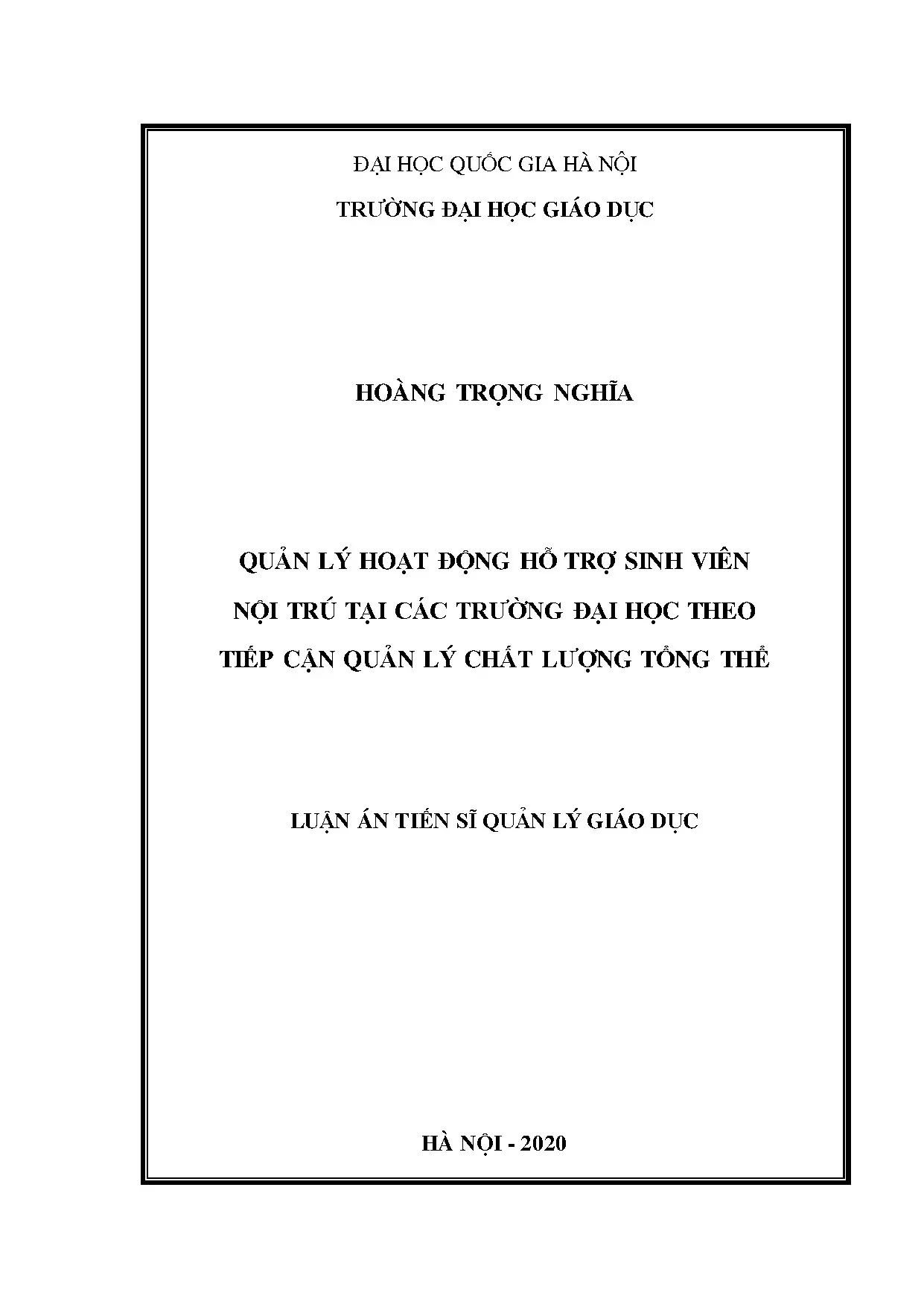 ĐẠI HỌC QUỐC GIA HÀ NỘI

TRƯỜNG ĐẠI HỌC GIÁO DỤC

HOÀNG TRỌNG NGHĨA

QUẢN LÝ HOẠT ĐỘNG HỖ TRỢ SINH VIÊN
NỘI TRÚ TẠI CÁC TRƯỜNG ĐẠI HỌC THEO
TIẾP CẬN QUẢN LÝ CHẤT LƯỢNG TỔNG THỂ

LUẬN ÁN TIẾN SĨ QUẢN LÝ GIÁO DỤC

HÀ NỘI - 2020